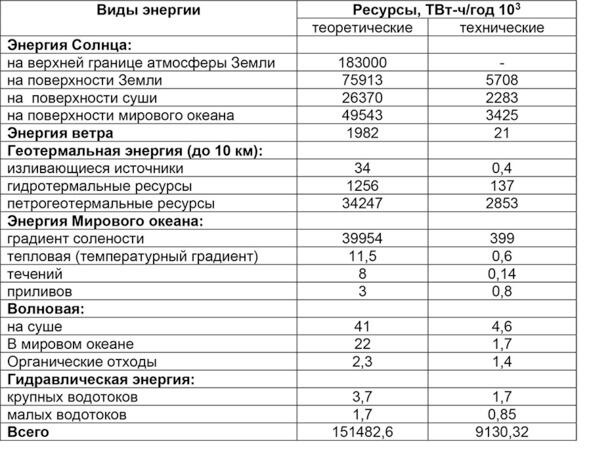 | Виды энергии | Ресурсы, ТВт-ч/год $10^3$ | |
|---|---|---|
| | теоретические | технические |
| **Энергия Солнца:** | | |
| на верхней границе атмосферы Земли | 183000 | - |
| на поверхности Земли | 75913 | 5708 |
| на поверхности суши | 26370 | 2283 |
| на поверхности мирового океана | 49543 | 3425 |
| **Энергия ветра** | 1982 | 21 |
| **Геотермальная энергия (до 10 км):** | | |
| изливающиеся источники | 34 | 0,4 |
| гидротермальные ресурсы | 1256 | 137 |
| петрогеотермальные ресурсы | 34247 | 2853 |
| **Энергия Мирового океана:** | | |
| градиент солености | 39954 | 399 |
| тепловая (температурный градиент) | 11,5 | 0,6 |
| течений | 8 | 0,14 |
| приливов | 3 | 0,8 |
| **Волновая:** | | |
| на суше | 41 | 4,6 |
| В мировом океане | 22 | 1,7 |
| Органические отходы | 2,3 | 1,4 |
| **Гидравлическая энергия:** | | |
| крупных водотоков | 3,7 | 1,7 |
| малых водотоков | 1,7 | 0,85 |
| **Всего** | 151482,6 | 9130,32 |